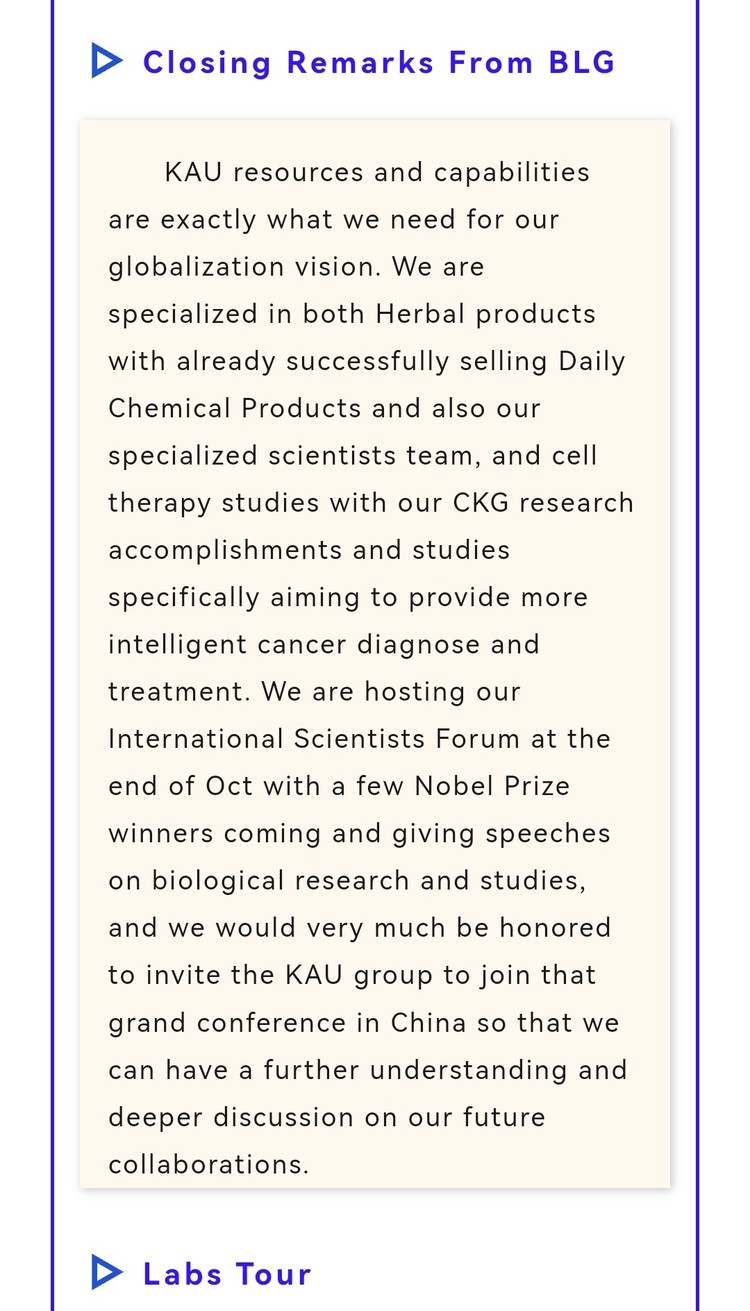 Closing Remarks From BLG

KAU resources and capabilities are exactly what we need for our globalization vision. We are specialized in both Herbal products with already successfully selling Daily Chemical Products and also our specialized scientists team, and cell therapy studies with our CKG research accomplishments and studies specifically aiming to provide more intelligent cancer diagnose and treatment. We are hosting our International Scientists Forum at the end of Oct with a few Nobel Prize winners coming and giving speeches on biological research and studies, and we would very much be honored to invite the KAU group to join that grand conference in China so that we can have a further understanding and deeper discussion on our future collaborations.

Labs Tour